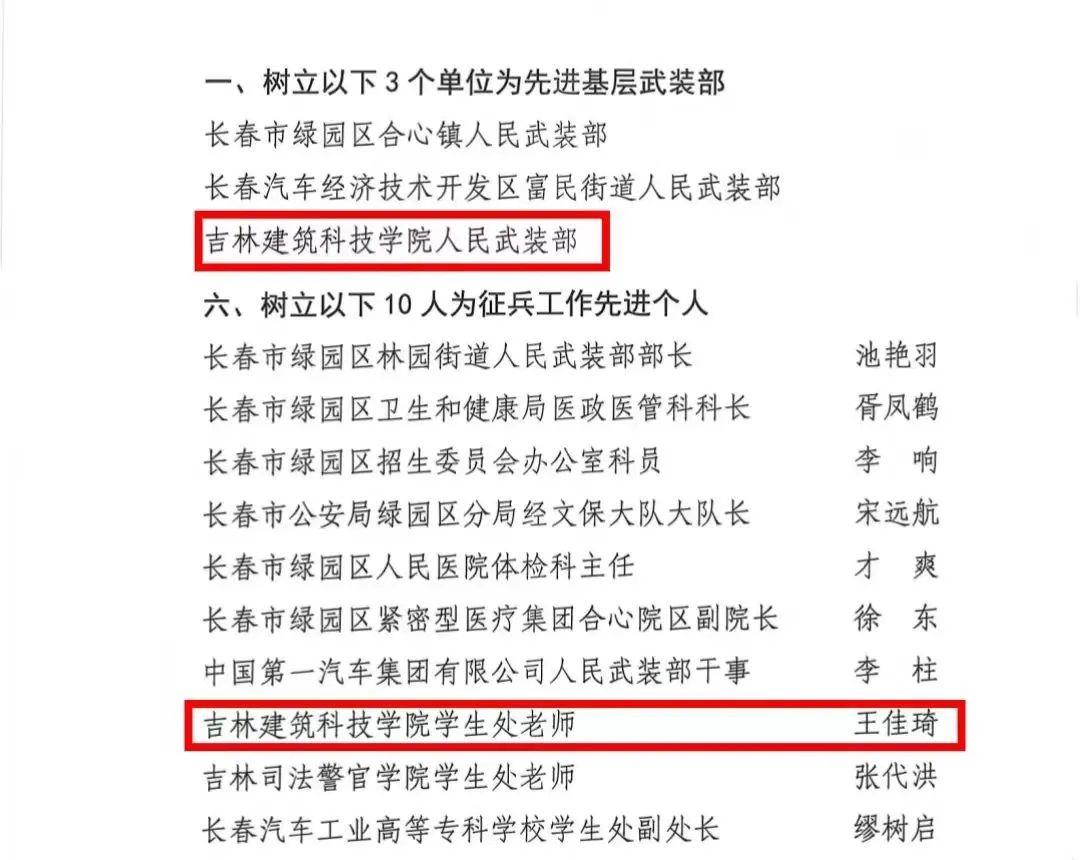 一、树立以下3个单位为先进基层武装部

长春市绿园区合心镇人民武装部

长春汽车经济技术开发区富民街道人民武装部

吉林建筑科技学院人民武装部

六、树立以下10人为征兵工作先进个人

长春市绿园区林园街道人民武装部部长 池艳羽

长春市绿园区卫生和健康局医政医管科科长 胥凤鹤

长春市绿园区招生委员会办公室科员 李 响

长春市公安局绿园区分局经文保大队大队长 宋远航

长春市绿园区人民医院体检科主任 才 爽

长春市绿园区紧密型医疗集团合心院区副院长 徐 东

中国第一汽车集团有限公司人民武装部干事 李 柱

吉林建筑科技学院学生处老师 王佳琦

吉林司法警官学院学生处老师 张代洪

长春汽车工业高等专科学校学生处副处长 缪树启